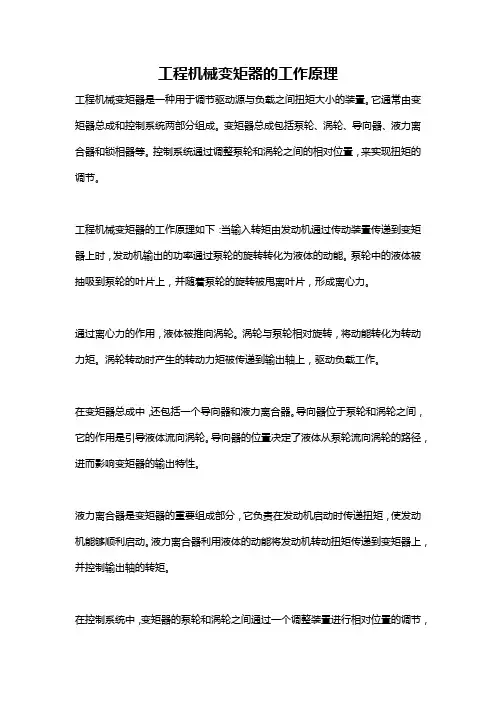 工程机械变矩器的工作原理

工程机械变矩器是一种用于调节驱动源与负载之间扭矩大小的装置。它通常由变矩器总成和控制系统两部分组成。变矩器总成包括泵轮、涡轮、导向器、液力离合器和锁相器等。控制系统通过调整泵轮和涡轮之间的相对位置，来实现扭矩的调节。

工程机械变矩器的工作原理如下：当输入转矩由发动机通过传动装置传递到变矩器上时，发动机输出的功率通过泵轮的旋转转化为液体的动能。泵轮中的液体被抽吸到泵轮的叶片上，并随着泵轮的旋转被甩离叶片，形成离心力。

通过离心力的作用，液体被推向涡轮。涡轮与泵轮相对旋转，将动能转化为转动力矩。涡轮转动时产生的转动力矩被传递到输出轴上，驱动负载工作。

在变矩器总成中，还包括一个导向器和液力离合器。导向器位于泵轮和涡轮之间，它的作用是引导液体流向涡轮。导向器的位置决定了液体从泵轮流向涡轮的路径，进而影响变矩器的输出特性。

液力离合器是变矩器的重要组成部分，它负责在发动机启动时传递扭矩，使发动机能够顺利启动。液力离合器利用液体的动能将发动机转动扭矩传递到变矩器上，并控制输出轴的转矩。

在控制系统中，变矩器的泵轮和涡轮之间通过一个调整装置进行相对位置的调节，